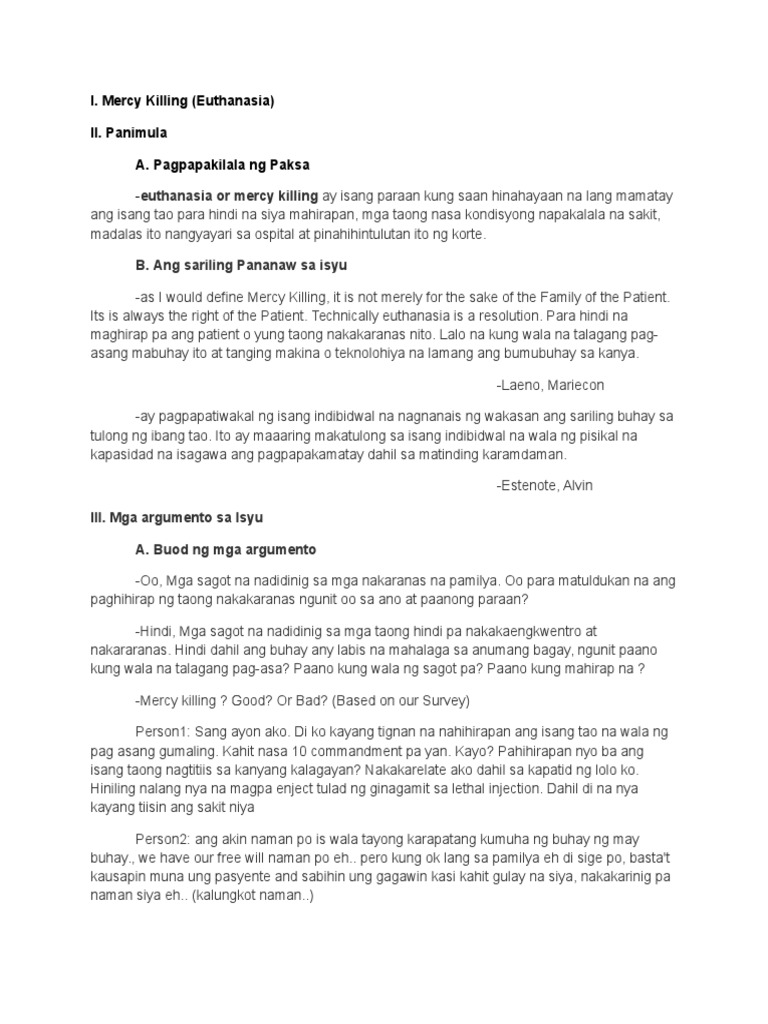 I. Mercy Killing (Euthanasia)

II. Panimula

A. Pagpapakilala ng Paksa

-euthanasia or mercy killing ay isang paraan kung saan hinahayaan na lang mamatay ang isang tao para hindi na siya mahirapan, mga taong nasa kondisyong napakalala na sakit, madalas ito nangyayari sa ospital at pinahihintulutan ito ng korte.

B. Ang sariling Pananaw sa isyu

-as I would define Mercy Killing, it is not merely for the sake of the Family of the Patient. Its is always the right of the Patient. Technically euthanasia is a resolution. Para hindi na maghirap pa ang patient o yung taong nakakaranas nito. Lalo na kung wala na talagang pag-asang mabuhay ito at tanging makina o teknolohiya na lamang ang bumubuhay sa kanya.

-Laeno, Mariecon

-ay pagpapatiwakal ng isang indibidwal na nagnanais ng wakasan ang sariling buhay sa tulong ng ibang tao. Ito ay maaaring makatulong sa isang indibidwal na wala ng pisikal na kapasidad na isagawa ang pagpapakamatay dahil sa matinding karamdaman.

-Estenote, Alvin

III. Mga argumento sa Isyu

A. Buod ng mga argumento

-Oo, Mga sagot na nadidinig sa mga nakaranas na pamilya. Oo para matuldukan na ang paghihirap ng taong nakakaranas ngunit oo sa ano at paanong paraan?

-Hindi, Mga sagot na nadidinig sa mga taong hindi pa nakakaengkwentro at nakararanas. Hindi dahil ang buhay any labis na mahalaga sa anumang bagay, ngunit paano kung wala na talagang pag-asa? Paano kung wala ng sagot pa? Paano kung mahirap na ?

-Mercy killing ? Good? Or Bad? (Based on our Survey)

Person1: Sang ayon ako. Di ko kayang tignan na nahihirapan ang isang tao na wala ng pag asang gumaling. Kahit nasa 10 commandment pa yan. Kayo? Pahihirapan nyo ba ang isang taong nagtitiis sa kanyang kalagayan? Nakakarelate ako dahil sa kapatid ng lolo ko. Hiniling nalang nya na magpa enject tulad ng ginagamit sa lethal injection. Dahil di na nya kayang tiisin ang sakit niya

Person2: ang akin naman po is wala tayong karapatang kumuha ng buhay ng may buhay., we have our free will naman po eh.. pero kung ok lang sa pamilya eh di sige po, basta't kausapin muna ung pasyente and sabihin ung gagawin kasi kahit gulay na siya, nakakarinig pa naman siya eh.. (kalungkot naman..)